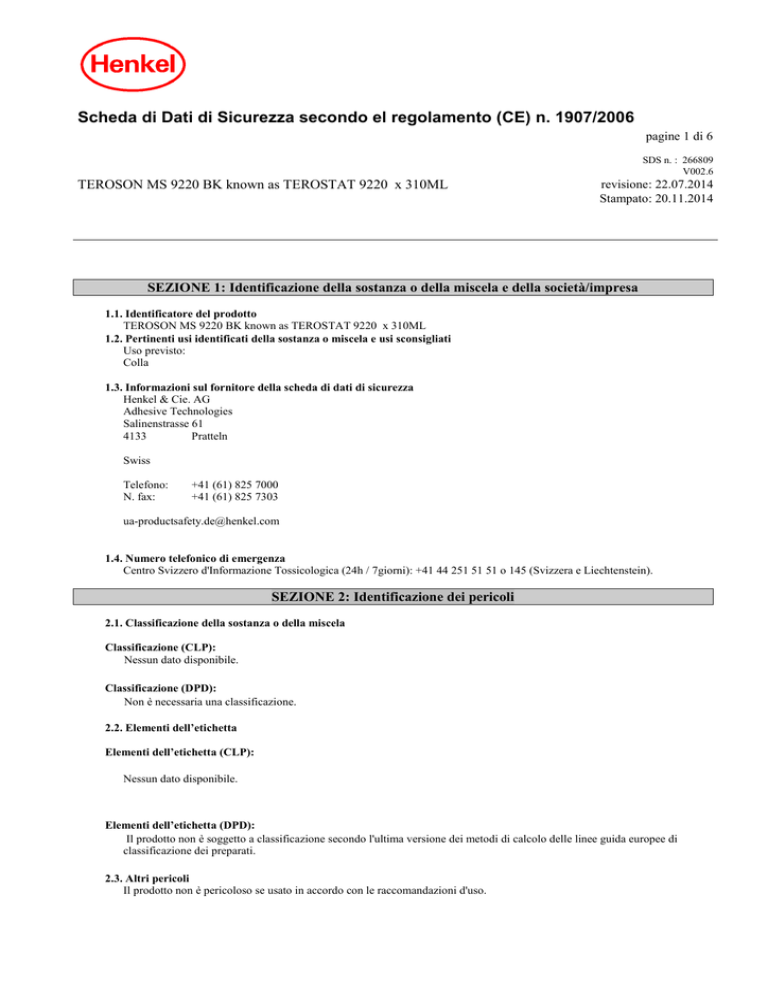 Henkel

Scheda di Dati di Sicurezza secondo el regolamento (CE) n. 1907/2006

pagine 1 di 6

SDS n. : 266809
V002.6

TEROSON MS 9220 BK known as TEROSTAT 9220 x 310ML

revisione: 22.07.2014
Stampato: 20.11.2014

SEZIONE 1: Identificazione della sostanza o della miscela e della società/impresa

1.1. Identificatore del prodotto
TEROSON MS 9220 BK known as TEROSTAT 9220 x 310ML
1.2. Pertinenti usi identificati della sostanza o miscela e usi sconsigliati
Uso previsto:
Colla

1.3. Informazioni sul fornitore della scheda di dati di sicurezza
Henkel & Cie. AG
Adhesive Technologies
Salinenstrasse 61
4133 Pratteln

Swiss

Telefono: +41 (61) 825 7000
N. fax: +41 (61) 825 7303

ua-productsafety.de@henkel.com

1.4. Numero telefonico di emergenza
Centro Svizzero d'Informazione Tossicologica (24h / 7giorni): +41 44 251 51 51 o 145 (Svizzera e Liechtenstein).

SEZIONE 2: Identificazione dei pericoli

2.1. Classificazione della sostanza o della miscela

Classificazione (CLP):
Nessun dato disponibile.

Classificazione (DPD):
Non è necessaria una classificazione.

2.2. Elementi dell'etichetta

Elementi dell'etichetta (CLP):

Nessun dato disponibile.

Elementi dell'etichetta (DPD):
Il prodotto non è soggetto a classificazione secondo l'ultima versione dei metodi di calcolo delle linee guida europee di classificazione dei preparati.

2.3. Altri pericoli
Il prodotto non è pericoloso se usato in accordo con le raccomandazioni d'uso.